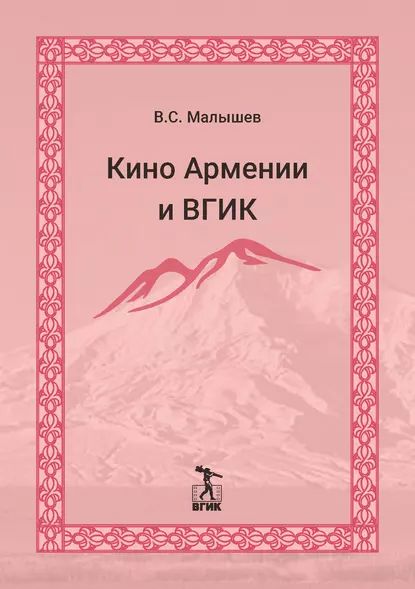 В.С. Малышев

Кино Армении и ВГИК

ВГИК